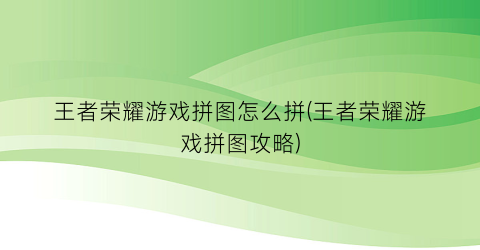 王者荣耀游戏拼图怎么拼(王者荣耀游戏拼图攻略)